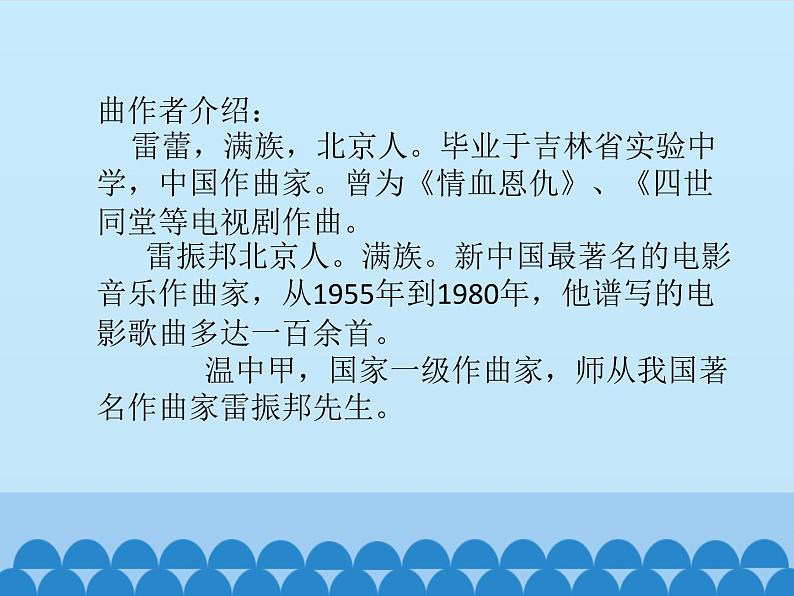 曲作者介绍：

雷蕾，满族，北京人。毕业于吉林省实验中学，中国作曲家。曾为《情血恩仇》、《四世同堂等电视剧作曲。

雷振邦北京人。满族。新中国最著名的电影音乐作曲家，从1955年到1980年，他谱写的电影歌曲多达一百余首。

温中甲，国家一级作曲家，师从我国著名作曲家雷振邦先生。